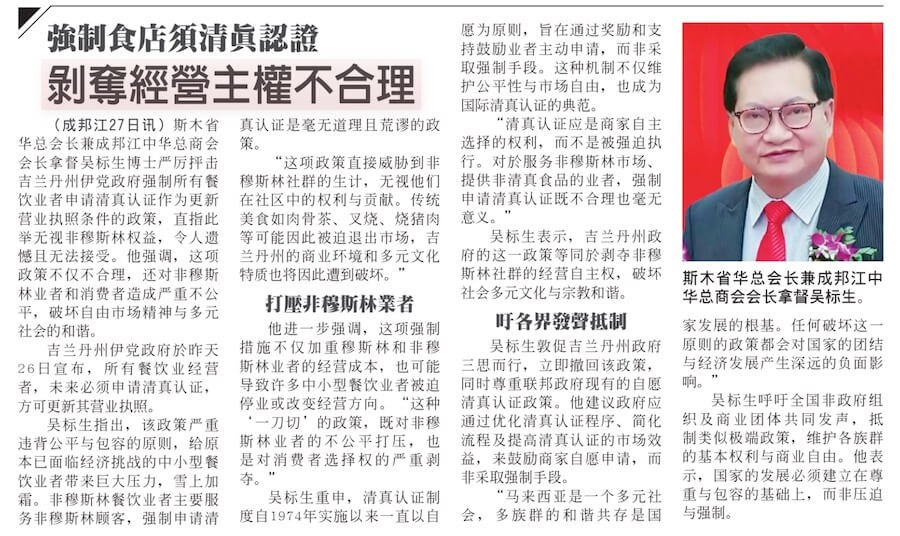 強制食店須清真認證

剝奪經營主權不合理

（成邦江27日讯）斯木省华总会长兼成邦江中华总商会会长拿督吴标生博士严厉抨击吉兰丹州伊党政府强制所有餐饮业者申请清真认证作为更新营业执照条件的政策，直指此举无视非穆斯林权益，令人遗憾且无法接受。他强调，这项政策不仅不合理，还对非穆斯林业者和消费者造成严重不公平，破坏自由市场精神与多元社会的和谐。

吉兰丹州伊党政府於昨天26日宣布，所有餐饮业经营者，未来必须申请清真认证，方可更新其营业执照。

吴标生指出，该政策严重违背公平与包容的原则，给原本已面临经济挑战的中小型餐饮业者带来巨大压力，雪上加霜。非穆斯林餐饮业者主要服务非穆斯林顾客，强制申请清真认证是毫无道理且荒谬的政策。

“这项政策直接威胁到非穆斯林社群的生计，无视他们在社区中的权利与贡献。传统美食如肉骨茶、叉烧、烧猪肉等可能因此被迫退出市场，吉兰丹州的商业环境和多元文化特质也将因此遭到破坏。”

打壓非穆斯林業者

他进一步强调，这项强制措施不仅加重穆斯林和非穆斯林业者的经营成本，也可能导致许多中小型餐饮业者被迫停业或改变经营方向。“这种‘一刀切’的政策，既对非穆斯林业者的不公平打压，也是对消费者选择权的严重剥夺。”

吴标生重申，清真认证制度自1974年实施以来一直以自愿为原则，旨在通过奖励和支持鼓励业者主动申请，而非采取强制手段。这种机制不仅维护公平性与市场自由，也成为国际清真认证的典范。

“清真认证应是商家自主选择的权利，而不是被强迫执行。对於服务非穆斯林市场、提供非清真食品的业者，强制申请清真认证既不合理也毫无意义。”

吴标生表示，吉兰丹州政府的这一政策等同於剥夺非穆斯林社群的经营自主权，破坏社会多元文化与宗教和谐。

吁各界發聲抵制

吴标生敦促吉兰丹州政府三思而行，立即撤回该政策，同时尊重联邦政府现有的自愿清真认证政策。他建议政府应通过优化清真认证程序、简化流程及提高清真认证的市场效益，来鼓励商家自愿申请，而非采取强制手段。

“马来西亚是一个多元社会，多族群的和谐共存是国家发展的根基。任何破坏这一原则的政策都会对国家的团结与经济发展产生深远的负面影响。”

吴标生呼吁全国非政府组织及商业团体共同发声，抵制类似极端政策，维护各族群的基本权利与商业自由。他表示，国家的发展必须建立在尊重与包容的基础上，而非压迫与强制。

斯木省华总会长兼成邦江中华总商会会长拿督吴标生。